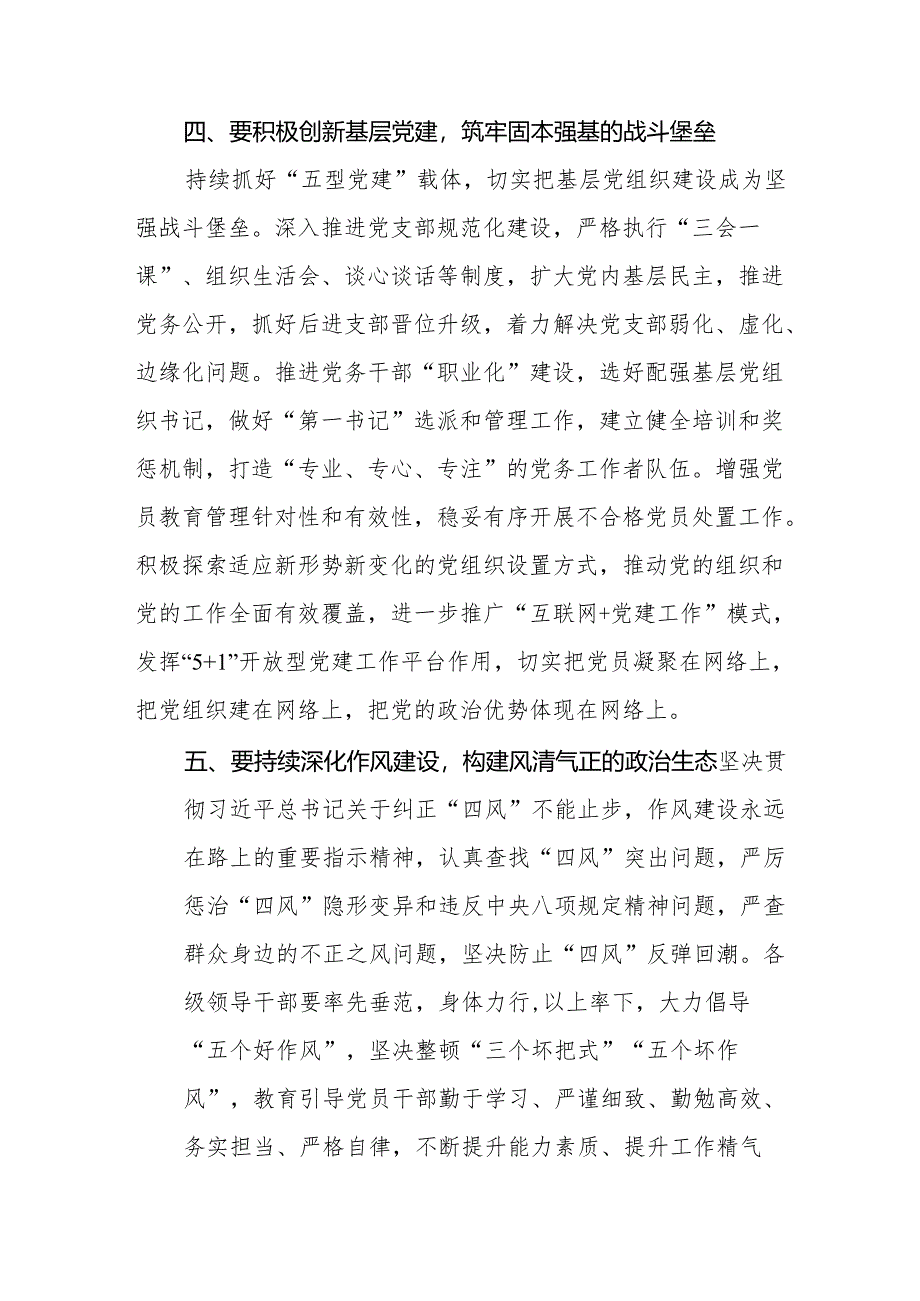 四、要积极创新基层党建，筑牢固本强基的战斗堡垒

持续抓好“五型党建”载体，切实把基层党组织建设成为坚强战斗堡垒。深入推进党支部规范化建设，严格执行“三会一课”、组织生活会、谈心谈话等制度，扩大党内基层民主，推进党务公开，抓好后进支部晋位升级，着力解决党支部弱化、虚化、边缘化问题。推进党务干部“职业化”建设，选好配强基层党组织书记，做好“第一书记”选派和管理工作，建立健全培训和奖惩机制，打造“专业、专心、专注”的党务工作者队伍。增强党员教育管理针对性和有效性，稳妥有序开展不合格党员处置工作。积极探索适应新形势新变化的党组织设置方式，推动党的组织和党的工作全面有效覆盖，进一步推广“互联网+党建工作”模式，发挥“5+1”开放型党建工作平台作用，切实把党员凝聚在网络上，把党组织建在网络上，把党的政治优势体现在网络上。

五、要持续深化作风建设，构建风清气正的政治生态坚决贯彻习近平总书记关于纠正“四风”不能止步，作风建设永远在路上的重要指示精神，认真查找“四风”突出问题，严厉惩治“四风”隐形变异和违反中央八项规定精神问题，严查群众身边的不正之风问题，坚决防止“四风”反弹回潮。各级领导干部要率先垂范，身体力行，以上率下，大力倡导“五个好作风”，坚决整顿“三个坏把式”“五个坏作风”，教育引导党员干部勤于学习、严谨细致、勤勉高效、务实担当、严格自律，不断提升能力素质、提升工作精气